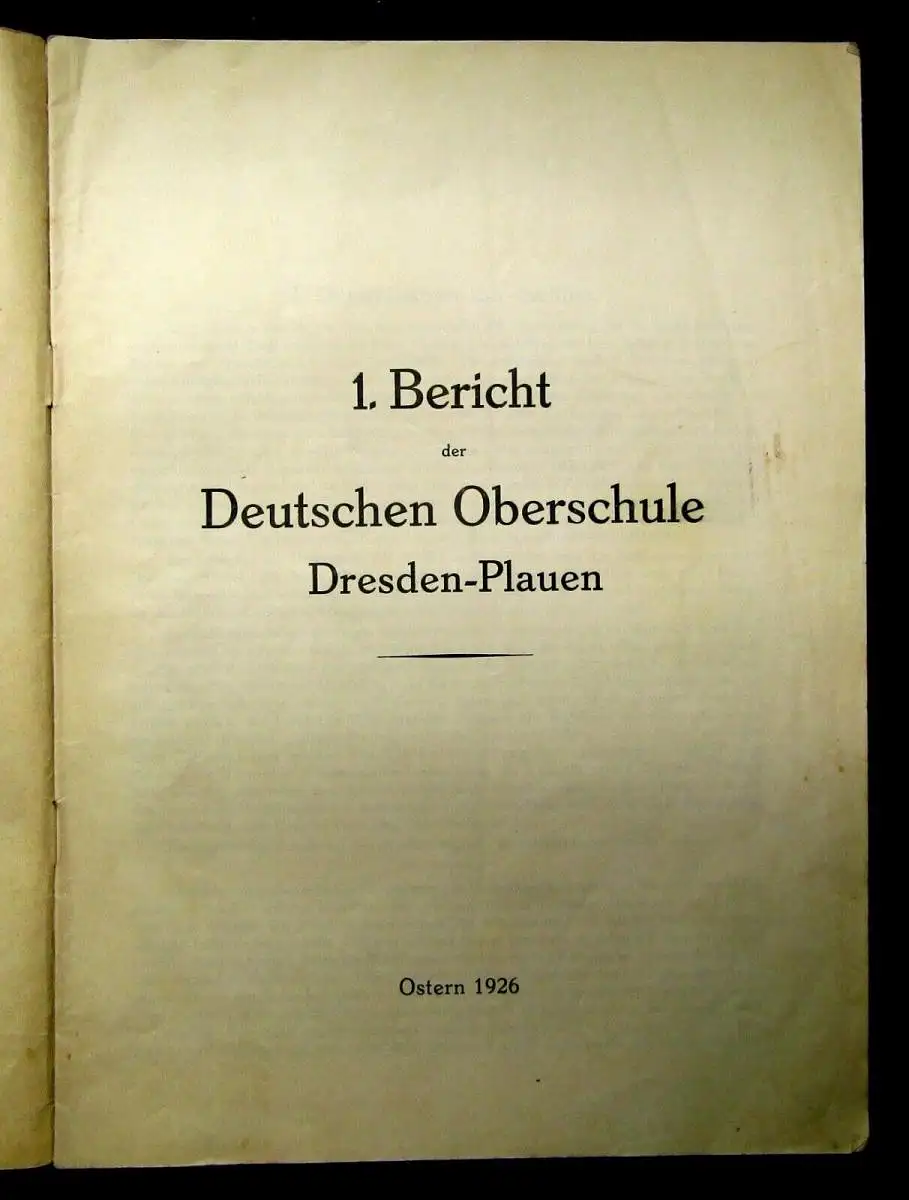 1. Bericht

der

Deutschen Oberschule
Dresden-Plauen

Ostern 1926